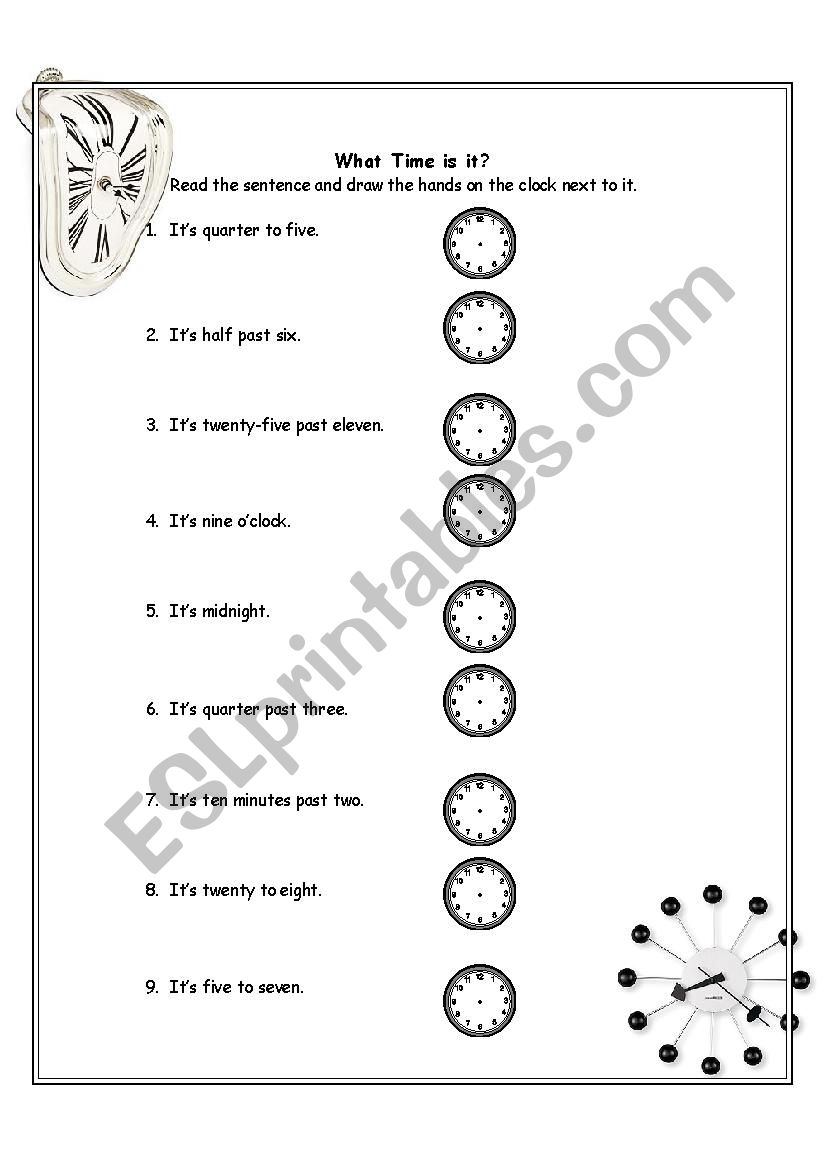 What Time is it?

Read the sentence and draw the hands on the clock next to it.

1. It's quarter to five.

2. It's half past six.

3. It's twenty-five past eleven.

4. It's nine o'clock.

5. It's midnight.

6. It's quarter past three.

7. It's ten minutes past two.

8. It's twenty to eight.

9. It's five to seven.

ESLprintables.com